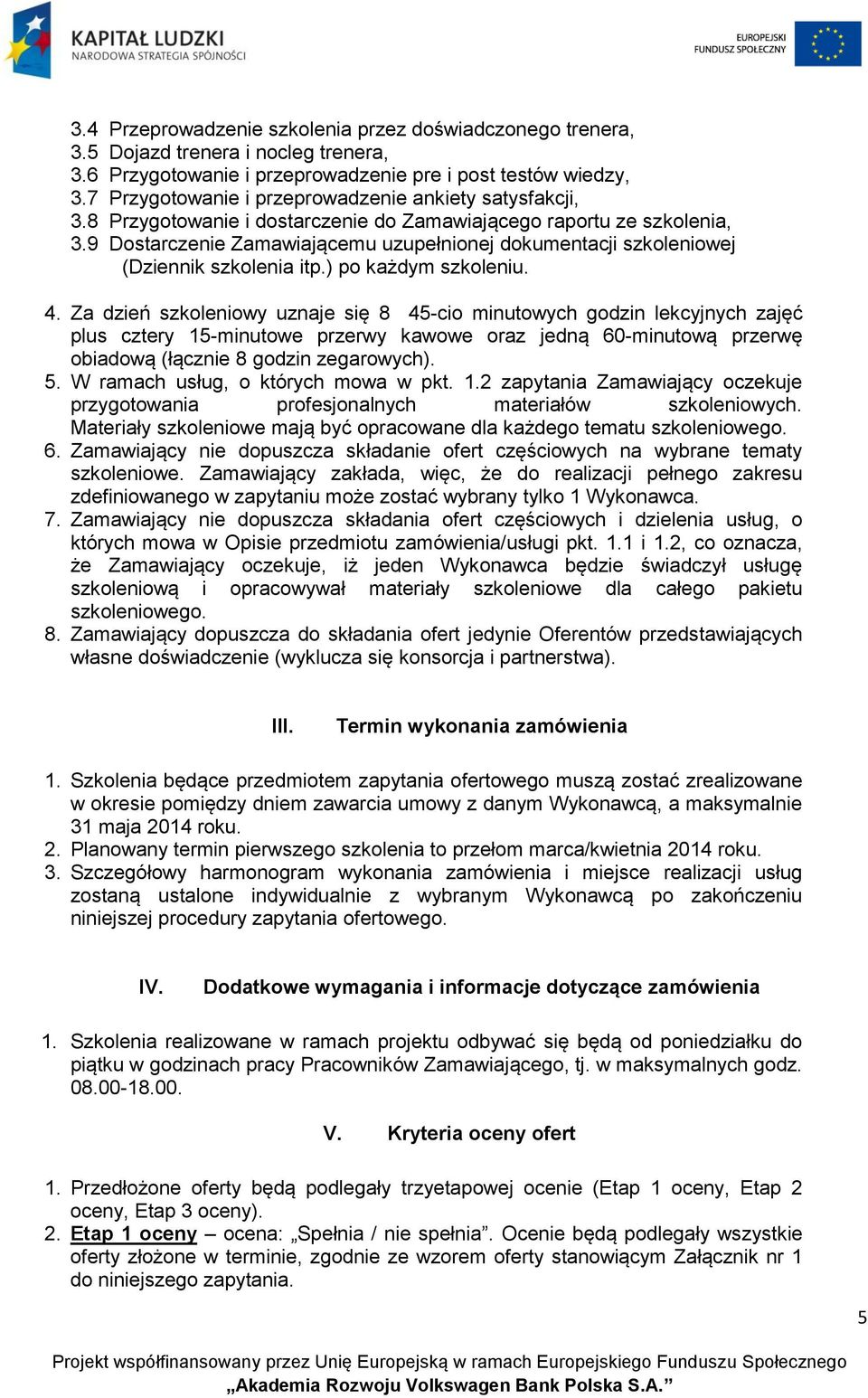 KAPITAŁ LUDZKI
NARODOWA STRATEGIA SPÓJNOŚCI

EUROPEJSKI FUNDUSZ SPOŁECZNY

3.4 Przeprowadzenie szkolenia przez doświadczonego trenera,
3.5 Dojazd trenera i nocleg trenera,
3.6 Przygotowanie i przeprowadzenie pre i post testów wiedzy,
3.7 Przygotowanie i przeprowadzenie ankiety satysfakcji,
3.8 Przygotowanie i dostarczenie do Zamawiającego raportu ze szkolenia,
3.9 Dostarczenie Zamawiającemu uzupełnionej dokumentacji szkoleniowej (Dziennik szkolenia itp.) po każdym szkoleniu.

4. Za dzień szkoleniowy uznaje się 8 45-cio minutowych godzin lekcyjnych zajęć plus cztery 15-minutowe przerwy kawowe oraz jedną 60-minutową przerwę obiadową (łącznie 8 godzin zegarowych).
5. W ramach usług, o których mowa w pkt. 1.2 zapytania Zamawiający oczekuje przygotowania profesjonalnych materiałów szkoleniowych. Materiały szkoleniowe mają być opracowane dla każdego tematu szkoleniowego.
6. Zamawiający nie dopuszcza składanie ofert częściowych na wybrane tematy szkoleniowe. Zamawiający zakłada, więc, że do realizacji pełnego zakresu zdefiniowanego w zapytaniu może zostać wybrany tylko 1 Wykonawca.
7. Zamawiający nie dopuszcza składania ofert częściowych i dzielenia usług, o których mowa w Opisie przedmiotu zamówienia/usługi pkt. 1.1 i 1.2, co oznacza, że Zamawiający oczekuje, iż jeden Wykonawca będzie świadczył usługę szkoleniową i opracowywał materiały szkoleniowe dla całego pakietu szkoleniowego.
8. Zamawiający dopuszcza do składania ofert jedynie Oferentów przedstawiających własne doświadczenie (wyklucza się konsorcja i partnerstwa).

III. Termin wykonania zamówienia

1. Szkolenia będące przedmiotem zapytania ofertowego muszą zostać zrealizowane w okresie pomiędzy dniem zawarcia umowy z danym Wykonawcą, a maksymalnie 31 maja 2014 roku.
2. Planowany termin pierwszego szkolenia to przełom marca/kwietnia 2014 roku.
3. Szczegółowy harmonogram wykonania zamówienia i miejsce realizacji usług zostaną ustalone indywidualnie z wybranym Wykonawcą po zakończeniu niniejszej procedury zapytania ofertowego.

IV. Dodatkowe wymagania i informacje dotyczące zamówienia

1. Szkolenia realizowane w ramach projektu odbywać się będą od poniedziałku do piątku w godzinach pracy Pracowników Zamawiającego, tj. w maksymalnych godz. 08.00-18.00.

V. Kryteria oceny ofert

1. Przedłożone oferty będą podlegały trzyetapowej ocenie (Etap 1 oceny, Etap 2 oceny, Etap 3 oceny).
2. Etap 1 oceny – ocena: „Spełnia / nie spełnia”. Ocenie będą podlegały wszystkie oferty złożone w terminie, zgodnie ze wzorem oferty stanowiącym Załącznik nr 1 do niniejszego zapytania.

5

Projekt współfinansowany przez Unię Europejską w ramach Europejskiego Funduszu Społecznego
„Akademia Rozwoju Volkswagen Bank Polska S.A.”